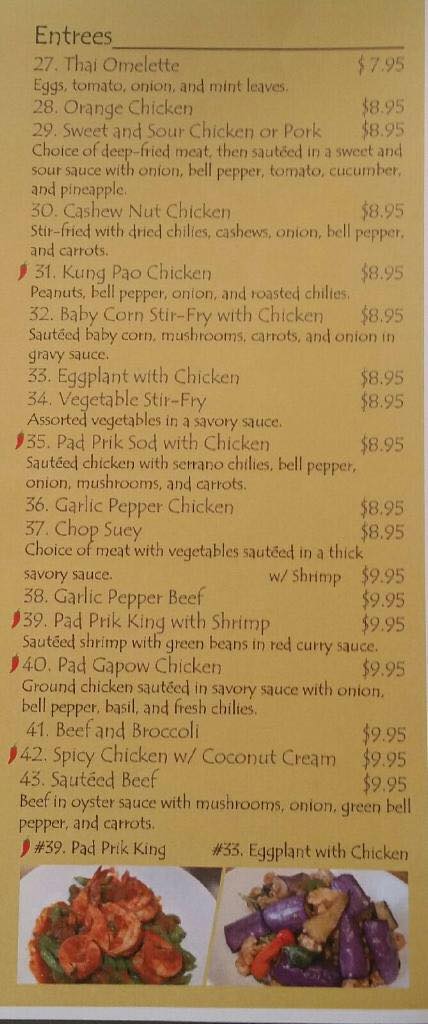 Entrees

27. Thai Omelette $7.95
Eggs, tomato, onion, and mint leaves.

28. Orange Chicken $8.95

29. Sweet and Sour Chicken or Pork $8.95
Choice of deep-fried meat, then sautéed in a sweet and sour sauce with onion, bell pepper, tomato, cucumber, and pineapple.

30. Cashew Nut Chicken $8.95
Stir-fried with dried chilies, cashews, onion, bell pepper, and carrots.

31. Kung Pao Chicken $8.95
Peanuts, bell pepper, onion, and roasted chilies.

32. Baby Corn Stir-Fry with Chicken $8.95
Sautéed baby corn, mushrooms, carrots, and onion in gravy sauce.

33. Eggplant with Chicken $8.95

34. Vegetable Stir-Fry $8.95
Assorted vegetables in a savory sauce.

35. Pad Prik Sod with Chicken $8.95
Sautéed chicken with serrano chilies, bell pepper, onion, mushrooms, and carrots.

36. Garlic Pepper Chicken $8.95

37. Chop Suey $8.95
Choice of meat with vegetables sautéed in a thick savory sauce. w/ Shrimp $9.95

38. Garlic Pepper Beef $9.95

39. Pad Prik King with Shrimp $9.95
Sautéed shrimp with green beans in red curry sauce.

40. Pad Gapow Chicken $9.95
Ground chicken sautéed in savory sauce with onion, bell pepper, basil, and fresh chilies.

41. Beef and Broccoli $9.95

42. Spicy Chicken w/ Coconut Cream $9.95

43. Sautéed Beef $9.95
Beef in oyster sauce with mushrooms, onion, green bell pepper, and carrots.

#39. Pad Prik King #33. Eggplant with Chicken